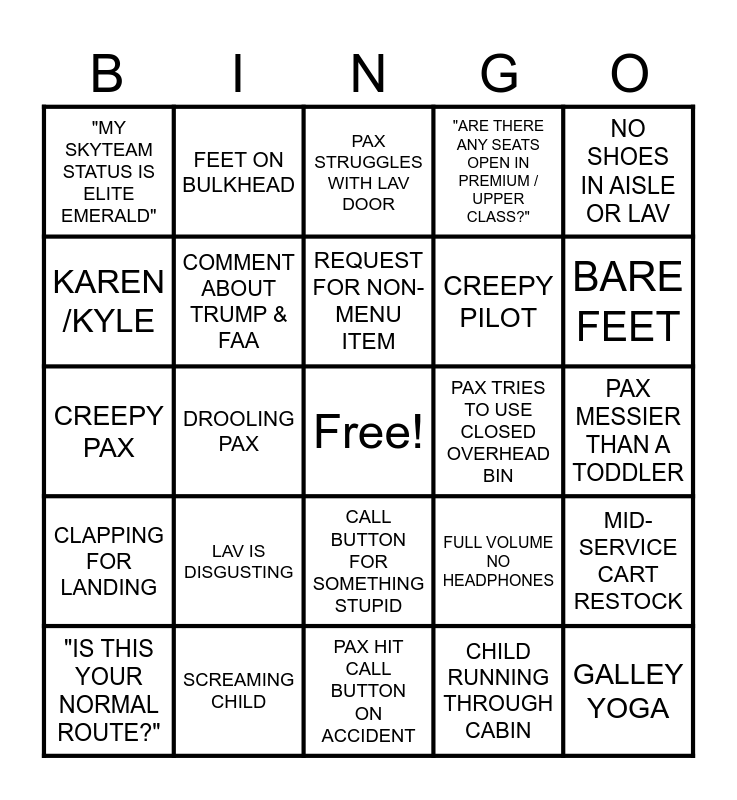 | B | I | N | G | O |
|---|---|---|---|---|
| "MY SKYTEAM STATUS IS ELITE EMERALD" | FEET ON BULKHEAD | PAX STRUGGLES WITH LAV DOOR | "ARE THERE ANY SEATS OPEN IN PREMIUM / UPPER CLASS?" | NO SHOES IN AISLE OR LAV |
| KAREN /KYLE | COMMENT ABOUT TRUMP & FAA | REQUEST FOR NON-MENU ITEM | CREEPY PILOT | BARE FEET |
| CREEPY PAX | DROOLING PAX | Free! | PAX TRIES TO USE CLOSED OVERHEAD BIN | PAX MESSIER THAN A TODDLER |
| CLAPPING FOR LANDING | LAV IS DISGUSTING | CALL BUTTON FOR SOMETHING STUPID | FULL VOLUME NO HEADPHONES | MID-SERVICE CART RESTOCK |
| "IS THIS YOUR NORMAL ROUTE?" | SCREAMING CHILD | PAX HIT CALL BUTTON ON ACCIDENT | CHILD RUNNING THROUGH CABIN | GALLEY YOGA |